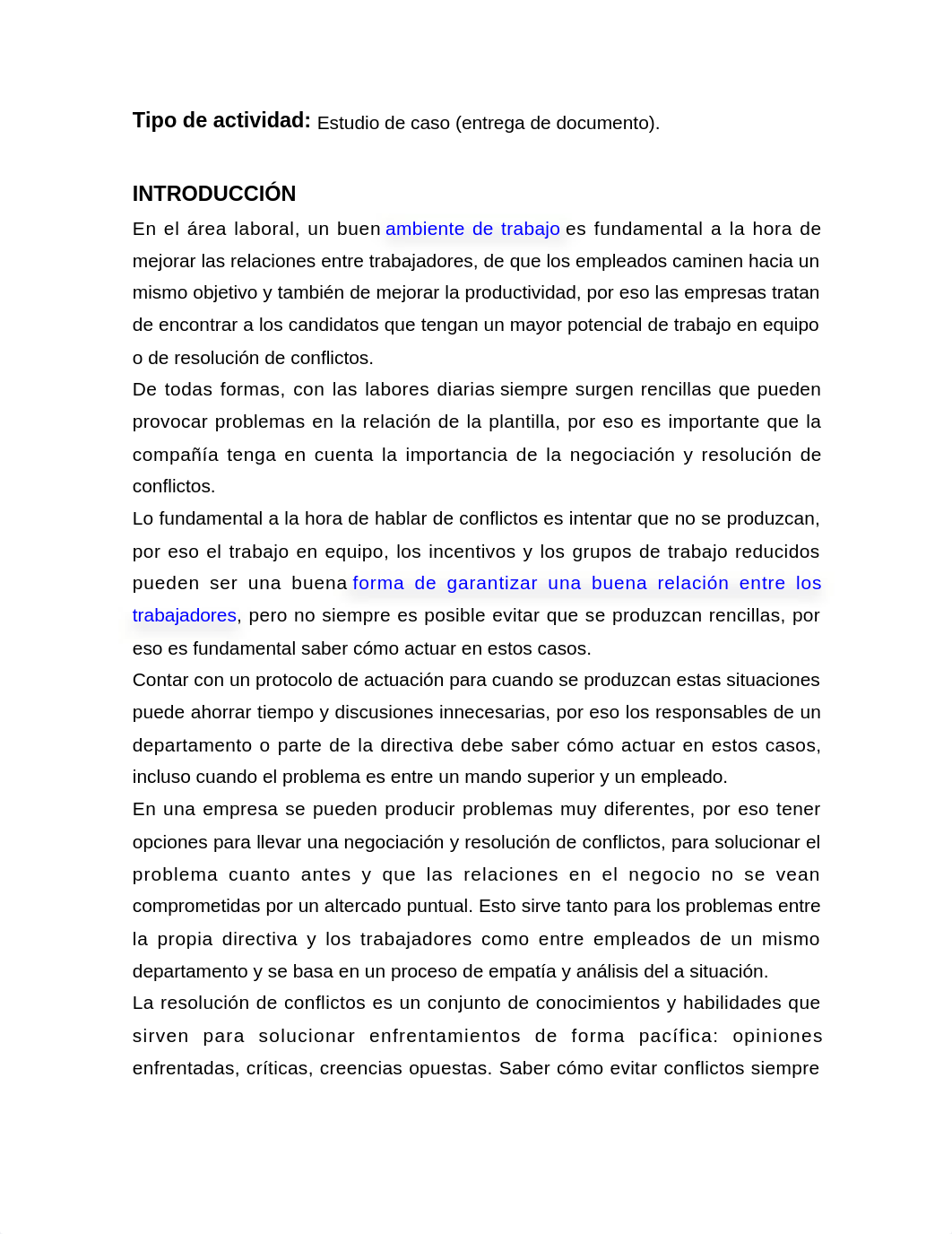 Tipo de actividad: Estudio de caso (entrega de documento).

INTRODUCCIÓN

En el área laboral, un buen ambiente de trabajo es fundamental a la hora de mejorar las relaciones entre trabajadores, de que los empleados caminen hacia un mismo objetivo y también de mejorar la productividad, por eso las empresas tratan de encontrar a los candidatos que tengan un mayor potencial de trabajo en equipo o de resolución de conflictos.

De todas formas, con las labores diarias siempre surgen rencillas que pueden provocar problemas en la relación de la plantilla, por eso es importante que la compañía tenga en cuenta la importancia de la negociación y resolución de conflictos.

Lo fundamental a la hora de hablar de conflictos es intentar que no se produzcan, por eso el trabajo en equipo, los incentivos y los grupos de trabajo reducidos pueden ser una buena forma de garantizar una buena relación entre los trabajadores, pero no siempre es posible evitar que se produzcan rencillas, por eso es fundamental saber cómo actuar en estos casos.

Contar con un protocolo de actuación para cuando se produzcan estas situaciones puede ahorrar tiempo y discusiones innecesarias, por eso los responsables de un departamento o parte de la directiva debe saber cómo actuar en estos casos, incluso cuando el problema es entre un mando superior y un empleado.

En una empresa se pueden producir problemas muy diferentes, por eso tener opciones para llevar una negociación y resolución de conflictos, para solucionar el problema cuanto antes y que las relaciones en el negocio no se vean comprometidas por un altercado puntual. Esto sirve tanto para los problemas entre la propia directiva y los trabajadores como entre empleados de un mismo departamento y se basa en un proceso de empatía y análisis del a situación.

La resolución de conflictos es un conjunto de conocimientos y habilidades que sirven para solucionar enfrentamientos de forma pacífica: opiniones enfrentadas, críticas, creencias opuestas. Saber cómo evitar conflictos siempre